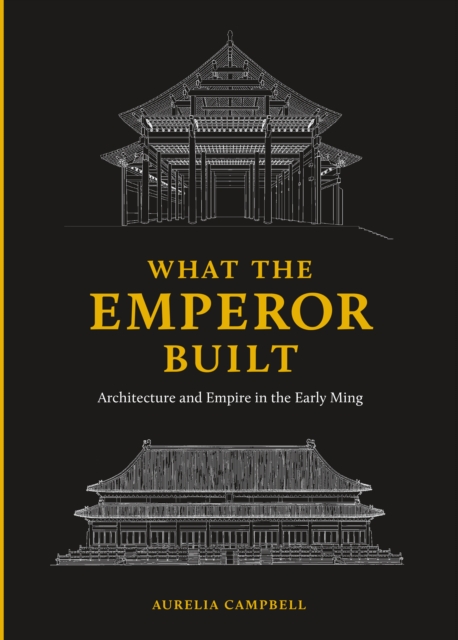 WHAT THE
EMPEROR
BUILT

Architecture and Empire in the Early Ming

AURELIA CAMPBELL